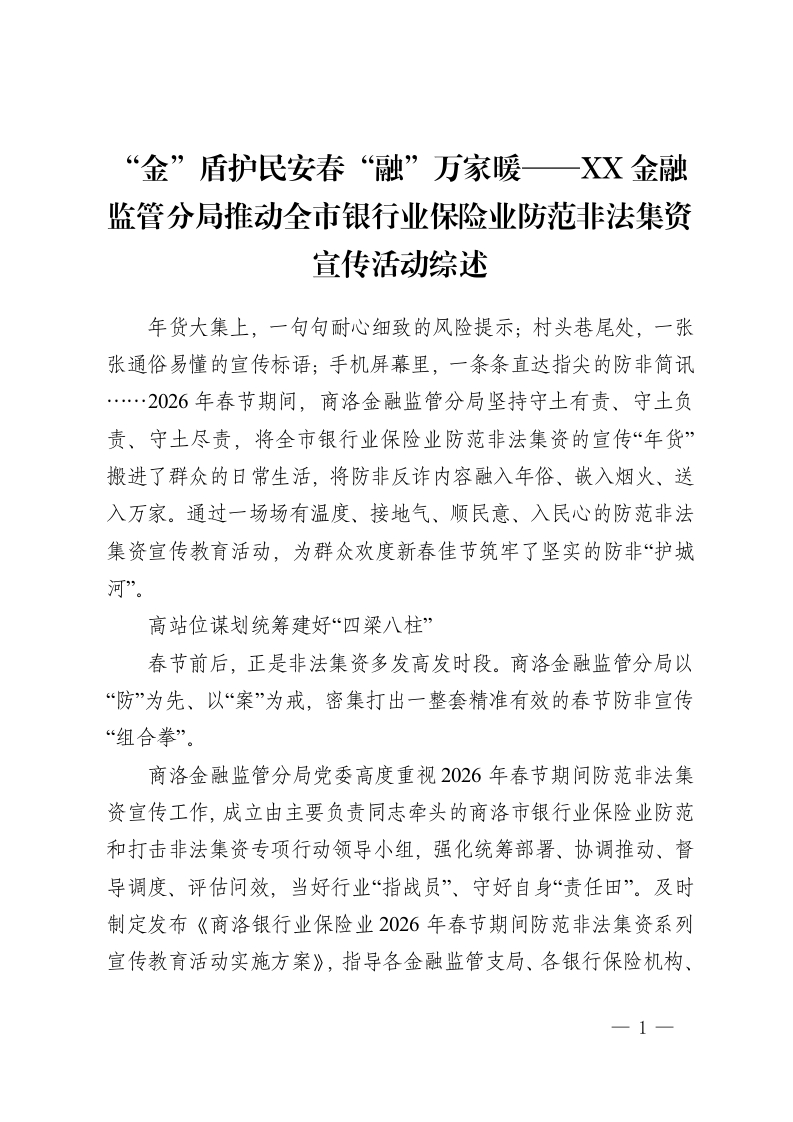 “金”盾护民安春“融”万家暖——XX金融监管分局推动全市银行业保险业防范非法集资宣传活动综述

年货大集上，一句句耐心细致的风险提示；村头巷尾处，一张张通俗易懂的宣传标语；手机屏幕里，一条条直达指尖的防非简讯……2026年春节期间，商洛金融监管分局坚持守土有责、守土负责、守土尽责，将全市银行业保险业防范非法集资的宣传“年货”搬进了群众的日常生活，将防非反诈内容融入年俗、嵌入烟火、送入万家。通过一场场有温度、接地气、顺民意、入民心的防范非法集资宣传教育活动，为群众欢度新春佳节筑牢了坚实的防非“护城河”。

高站位谋划统筹建好“四梁八柱”

春节前后，正是非法集资多发高发时段。商洛金融监管分局以“防”为先、以“案”为戒，密集打出一整套精准有效的春节防非宣传“组合拳”。

商洛金融监管分局党委高度重视2026年春节期间防范非法集资宣传工作，成立由主要负责同志牵头的商洛市银行业保险业防范和打击非法集资专项行动领导小组，强化统筹部署、协调推动、督导调度、评估问效，当好行业“指战员”、守好自身“责任田”。及时制定发布《商洛银行业保险业2026年春节期间防范非法集资系列宣传教育活动实施方案》，指导各金融监管支局、各银行保险机构、

— 1 —